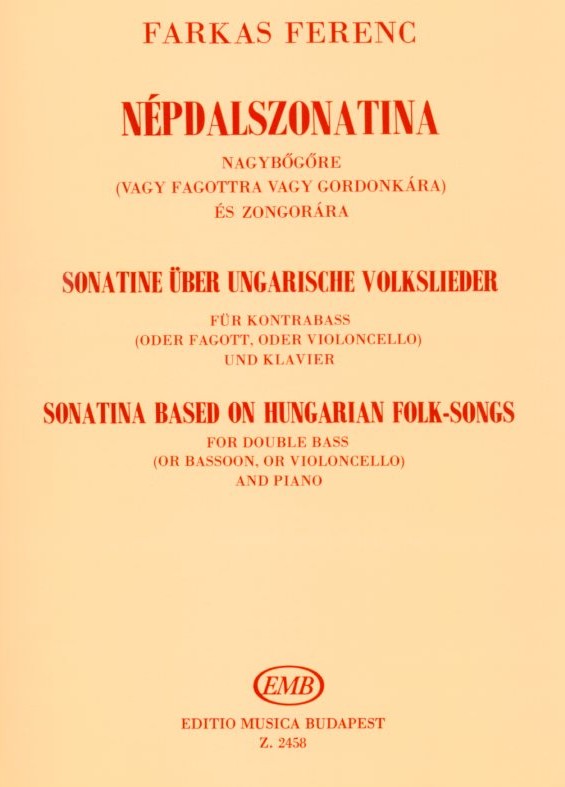 FARKAS FERENC

NÉPDALSZONATINA

NAGYBŐGŐRE
(VAGY FAGOTTRA VAGY GORDONKÁRA)
ÉS ZONGORÁRA

SONATINE ÜBER UNGARISCHE VOLKSLIEDER

FÜR KONTRABASS
(ODER FAGOTT, ODER VIOLONCELLO)
UND KLAVIER

SONATINA BASED ON HUNGARIAN FOLK-SONGS

FOR DOUBLE BASS
(OR BASSOON, OR VIOLONCELLO)
AND PIANO

EMB

EDITIO MUSICA BUDAPEST
Z. 2458